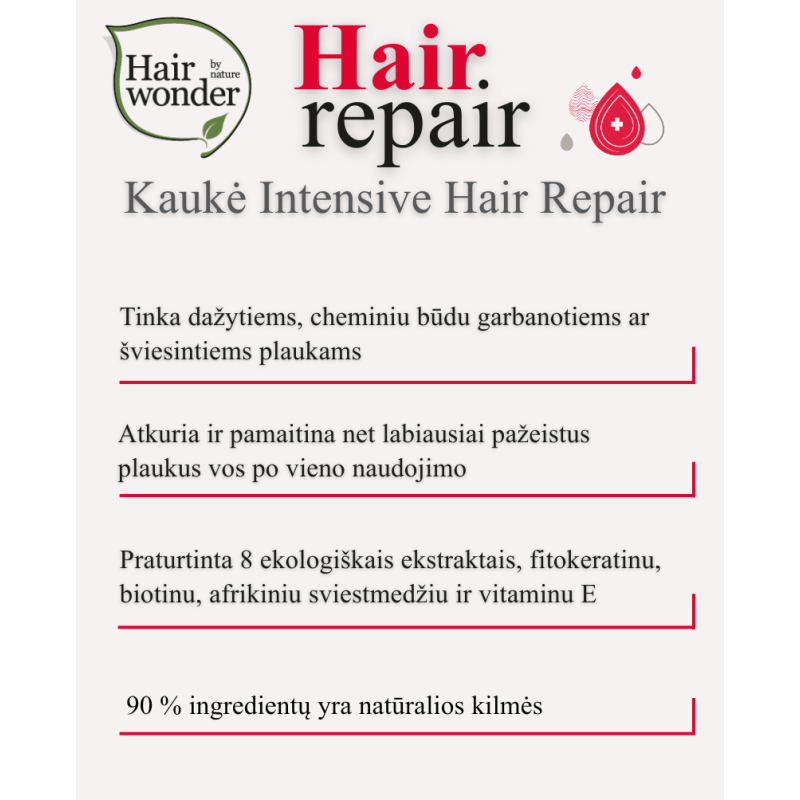 Hair wonder by nature

Hair. repair

Kaukė Intensive Hair Repair

Tinka dažytiems, cheminiu būdu garbanotiems ar šviesintiems plaukams

Atkuria ir pamaitina net labiausiai pažeistus plaukus vos po vieno naudojimo

Praturtinta 8 ekologiškais ekstraktais, fitokeratinu, biotinu, afrikiniu sviestmedžiu ir vitaminu E

90 % ingredientų yra natūralios kilmės